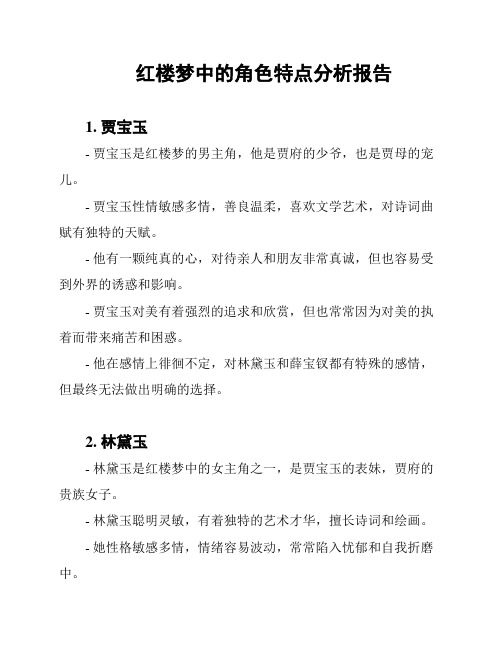 红楼梦中的角色特点分析报告

1. 贾宝玉

- 贾宝玉是红楼梦的男主角，他是贾府的少爷，也是贾母的宠儿。

- 贾宝玉性情敏感多情，善良温柔，喜欢文学艺术，对诗词曲赋有独特的天赋。

- 他有一颗纯真的心，对待亲人和朋友非常真诚，但也容易受到外界的诱惑和影响。

- 贾宝玉对美有着强烈的追求和欣赏，但也常常因为对美的执着而带来痛苦和困惑。

- 他在感情上徘徊不定，对林黛玉和薛宝钗都有特殊的感情，但最终无法做出明确的选择。

2. 林黛玉

- 林黛玉是红楼梦中的女主角之一，是贾宝玉的表妹，贾府的贵族女子。

- 林黛玉聪明灵敏，有着独特的艺术才华，擅长诗词和绘画。

- 她性格敏感多情，情绪容易波动，常常陷入忧郁和自我折磨中。